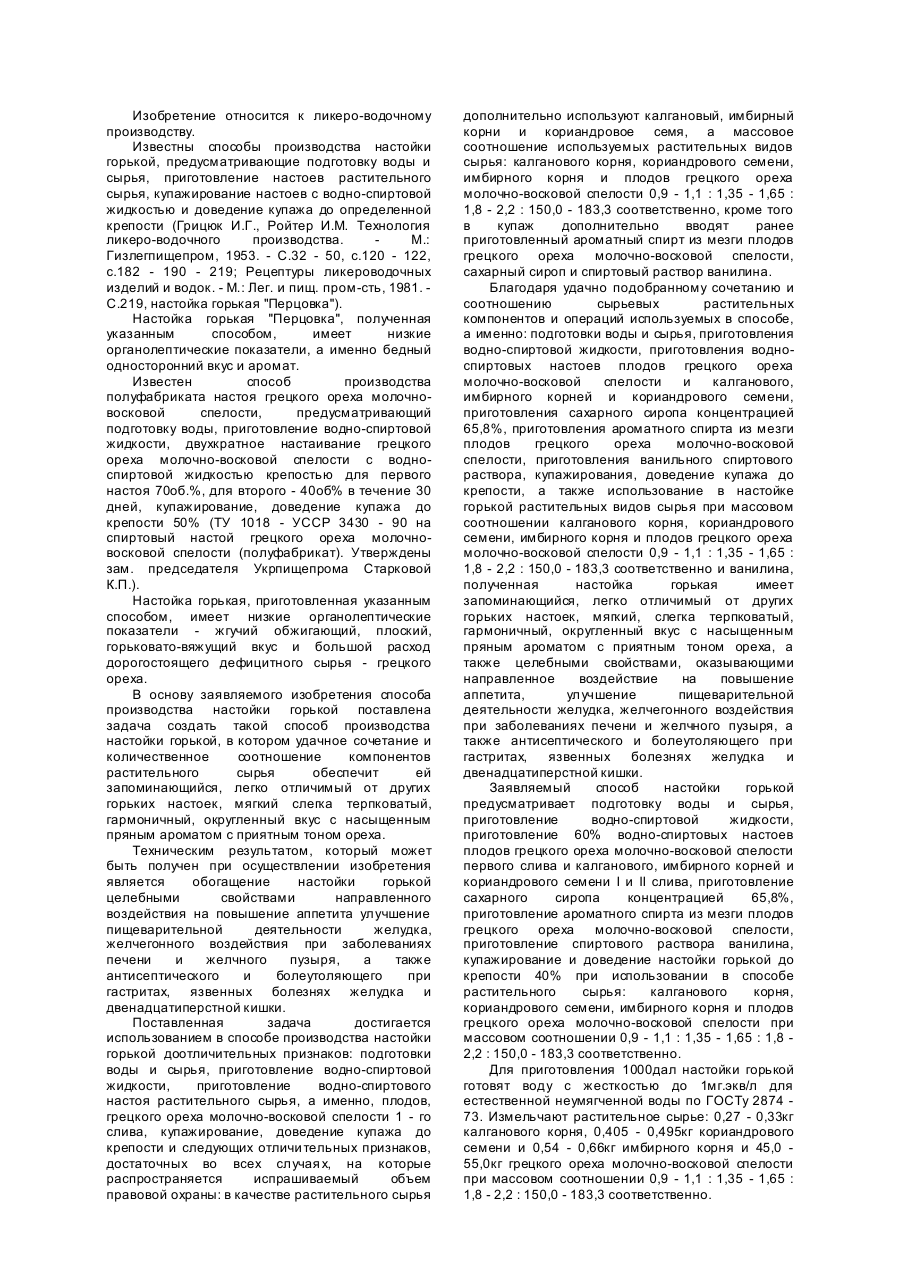 Изобретение относится к ликеро-водочному производству.

Известны способы производства настойки горькой, предусматривающие подготовку воды и сырья, приготовление настоев растительного сырья, купажирование настоев с водно-спиртовой жидкостью и доведение купажа до определенной крепости (Грицюк И.Г., Ройтер И.М. Технология ликеро-водочного производства. - М.: Гизлегпищепром, 1953. - С.32 - 50, с.120 - 122, с.182 - 190 - 219; Рецептуры ликероводочных изделий и водок. - М.: Лег. и пищ. пром-сть, 1981. - С.219, настойка горькая "Перцовка").

Настойка горькая "Перцовка", полученная указанным способом, имеет низкие органолептические показатели, а именно бедный односторонний вкус и аромат.

Известен способ производства полуфабриката настоя грецкого ореха молочно-восковой спелости, предусматривающий подготовку воды, приготовление водно-спиртовой жидкости, двухкратное настаивание грецкого ореха молочно-восковой спелости с водно-спиртовой жидкостью крепостью для первого настоя 70об.%, для второго - 40об% в течение 30 дней, купажирование, доведение купажа до крепости 50% (ТУ 1018 - УССР 3430 - 90 на спиртовый настой грецкого ореха молочно-восковой спелости (полуфабрикат). Утверждены зам. председателя Укрпищепрома Старковой К.П.).

Настойка горькая, приготовленная указанным способом, имеет низкие органолептические показатели - жгучий обжигающий, плоский, горьковато-вяжущий вкус и большой расход дорогостоящего дефицитного сырья - грецкого ореха.

В основу заявляемого изобретения способа производства настойки горькой поставлена задача создать такой способ производства настойки горькой, в котором удачное сочетание и количественное соотношение компонентов растительного сырья обеспечит ей запоминающийся, легко отличимый от других горьких настоек, мягкий слегка терпковатый, гармоничный, округленный вкус с насыщенным пряным ароматом с приятным тоном ореха.

Техническим результатом, который может быть получен при осуществлении изобретения является обогащение настойки горькой целебными свойствами направленного воздействия на повышение аппетита улучшение пищеварительной деятельности желудка, желчегонного воздействия при заболеваниях печени и желчного пузыря, а также антисептического и болеутоляющего при гастритах, язвенных болезнях желудка и двенадцатиперстной кишки.

Поставленная задача достигается использованием в способе производства настойки горькой доотличительных признаков: подготовки воды и сырья, приготовление водно-спиртовой жидкости, приготовление водно-спиртового настоя растительного сырья, а именно, плодов, грецкого ореха молочно-восковой спелости 1 - го слива, купажирование, доведение купажа до крепости и следующих отличительных признаков, достаточных во всех случаях, на которые распространяется испрашиваемый объем правовой охраны: в качестве растительного сырья дополнительно используют калгановый, имбирный корни и кориандровое семя, а массовое соотношение используемых растительных видов сырья: калганового корня, кориандрового семени, имбирного корня и плодов грецкого ореха молочно-восковой спелости 0,9 - 1,1 : 1,35 - 1,65 : 1,8 - 2,2 : 150,0 - 183,3 соответственно, кроме того в купаж дополнительно вводят ранее приготовленный ароматный спирт из мезги плодов грецкого ореха молочно-восковой спелости, сахарный сироп и спиртовый раствор ванилина.

Благодаря удачно подобранному сочетанию и соотношению сырьевых растительных компонентов и операций используемых в способе, а именно: подготовки воды и сырья, приготовления водно-спиртовой жидкости, приготовления водно-спиртовых настоев плодов грецкого ореха молочно-восковой спелости и калганового, имбирного корней и кориандрового семени, приготовления сахарного сиропа концентрацией 65,8%, приготовления ароматного спирта из мезги плодов грецкого ореха молочно-восковой спелости, приготовления ванильного спиртового раствора, купажирования, доведение купажа до крепости, а также использование в настойке горькой растительных видов сырья при массовом соотношении калганового корня, кориандрового семени, имбирного корня и плодов грецкого ореха молочно-восковой спелости 0,9 - 1,1 : 1,35 - 1,65 : 1,8 - 2,2 : 150,0 - 183,3 соответственно и ванилина, полученная настойка горькая имеет запоминающийся, легко отличимый от других горьких настоек, мягкий, слегка терпковатый, гармоничный, округленный вкус с насыщенным пряным ароматом с приятным тоном ореха, а также целебными свойствами, оказывающими направленное воздействие на повышение аппетита, улучшение пищеварительной деятельности желудка, желчегонного воздействия при заболеваниях печени и желчного пузыря, а также антисептического и болеутоляющего при гастритах, язвенных болезнях желудка и двенадцатиперстной кишки.

Заявляемый способ настойки горькой предусматривает подготовку воды и сырья, приготовление водно-спиртовой жидкости, приготовление 60% водно-спиртовых настоев плодов грецкого ореха молочно-восковой спелости первого слива и калганового, имбирного корней и кориандрового семени I и II слива, приготовление сахарного сиропа концентрацией 65,8%, приготовление ароматного спирта из мезги плодов грецкого ореха молочно-восковой спелости, приготовление спиртового раствора ванилина, купажирование и доведение настойки горькой до крепости 40% при использовании в способе растительного сырья: калганового корня, кориандрового семени, имбирного корня и плодов грецкого ореха молочно-восковой спелости при массовом соотношении 0,9 - 1,1 : 1,35 - 1,65 : 1,8 - 2,2 : 150,0 - 183,3 соответственно.

Для приготовления 1000дал настойки горькой готовят воду с жесткостью до 1мг.экв/л для естественной неумягченной воды по ГОСТу 2874 - 73. Измельчают растительное сырье: 0,27 - 0,33кг калганового корня, 0,405 - 0,495кг кориандрового семени и 0,54 - 0,66кг имбирного корня и 45,0 - 55,0кг грецкого ореха молочно-восковой спелости при массовом соотношении 0,9 - 1,1 : 1,35 - 1,65 : 1,8 - 2,2 : 150,0 - 183,3 соответственно.